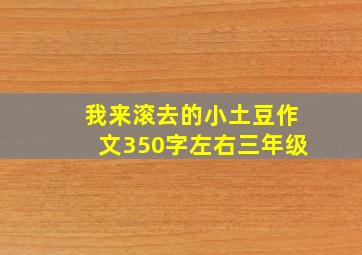 我来滚去的小土豆作文350字左右三年级